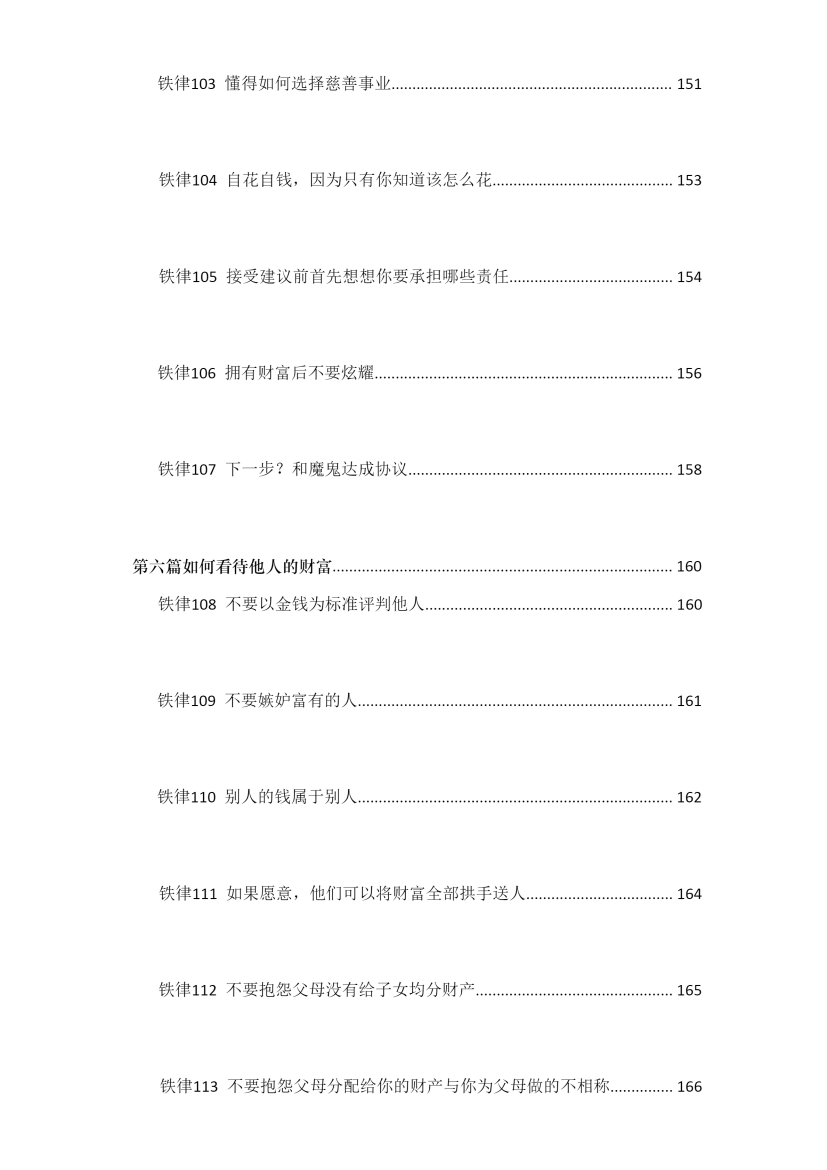 铁律103 懂得如何选择慈善事业 151

铁律104 自花自钱，因为只有你知道该怎么花 153

铁律105 接受建议前首先想想你要承担哪些责任 154

铁律106 拥有财富后不要炫耀 156

铁律107 下一步？和魔鬼达成协议 158

第六篇如何看待他人的财富 160

铁律108 不要以金钱为标准评判他人 160

铁律109 不要嫉妒富有的人 161

铁律110 别人的钱属于别人 162

铁律111 如果愿意，他们可以将财富全部拱手送人 164

铁律112 不要抱怨父母没有给子女均分财产 165

铁律113 不要抱怨父母分配给你的财产与你为父母做的不相称 166